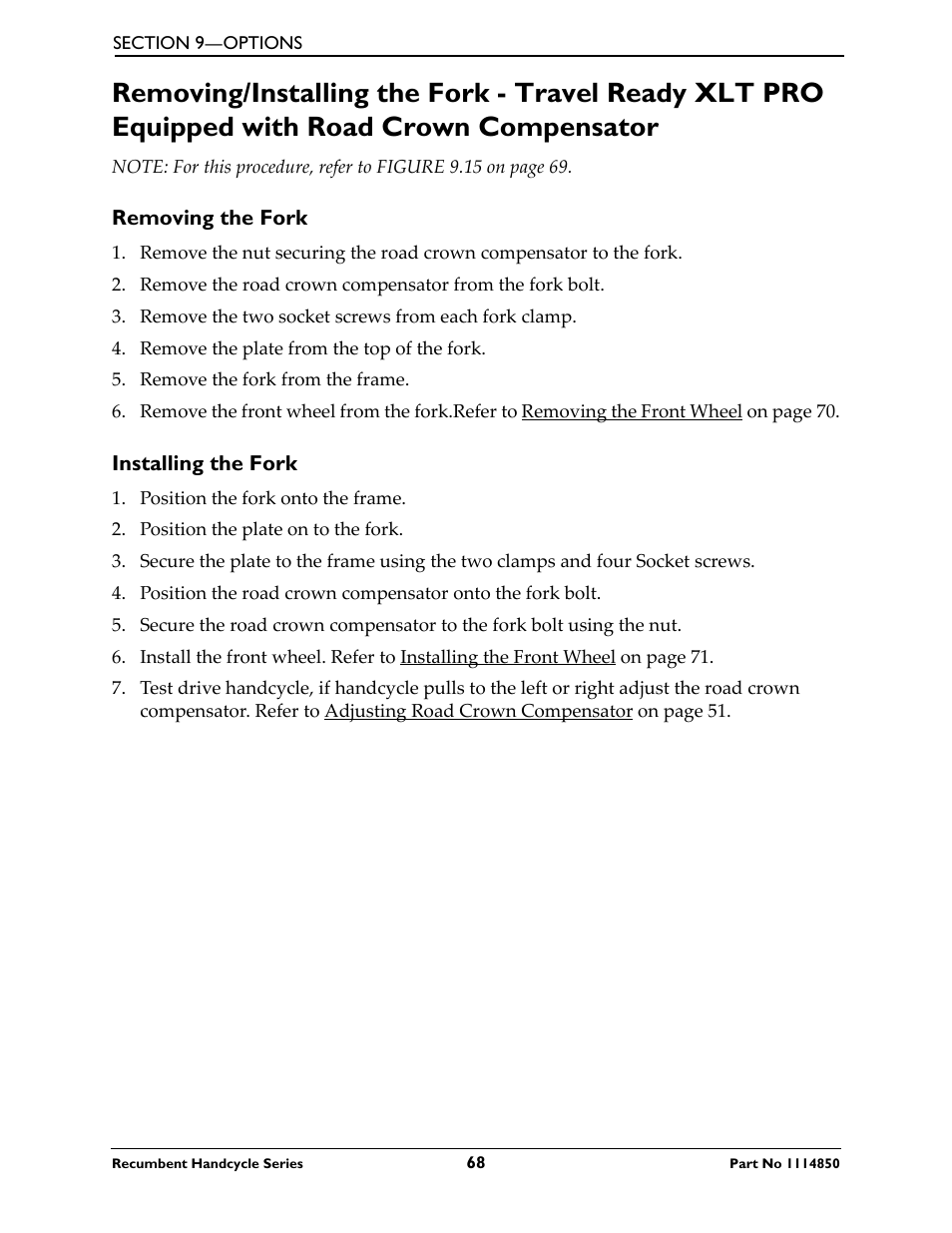 SECTION 9—OPTIONS

Removing/Installing the Fork - Travel Ready XLT PRO Equipped with Road Crown Compensator

NOTE: For this procedure, refer to FIGURE 9.15 on page 69.

Removing the Fork

1. Remove the nut securing the road crown compensator to the fork.
2. Remove the road crown compensator from the fork bolt.
3. Remove the two socket screws from each fork clamp.
4. Remove the plate from the top of the fork.
5. Remove the fork from the frame.
6. Remove the front wheel from the fork.Refer to Removing the Front Wheel on page 70.

Installing the Fork

1. Position the fork onto the frame.
2. Position the plate on to the fork.
3. Secure the plate to the frame using the two clamps and four Socket screws.
4. Position the road crown compensator onto the fork bolt.
5. Secure the road crown compensator to the fork bolt using the nut.
6. Install the front wheel. Refer to Installing the Front Wheel on page 71.
7. Test drive handcycle, if handcycle pulls to the left or right adjust the road crown compensator. Refer to Adjusting Road Crown Compensator on page 51.

Recumbent Handcycle Series 68 Part No 1114850